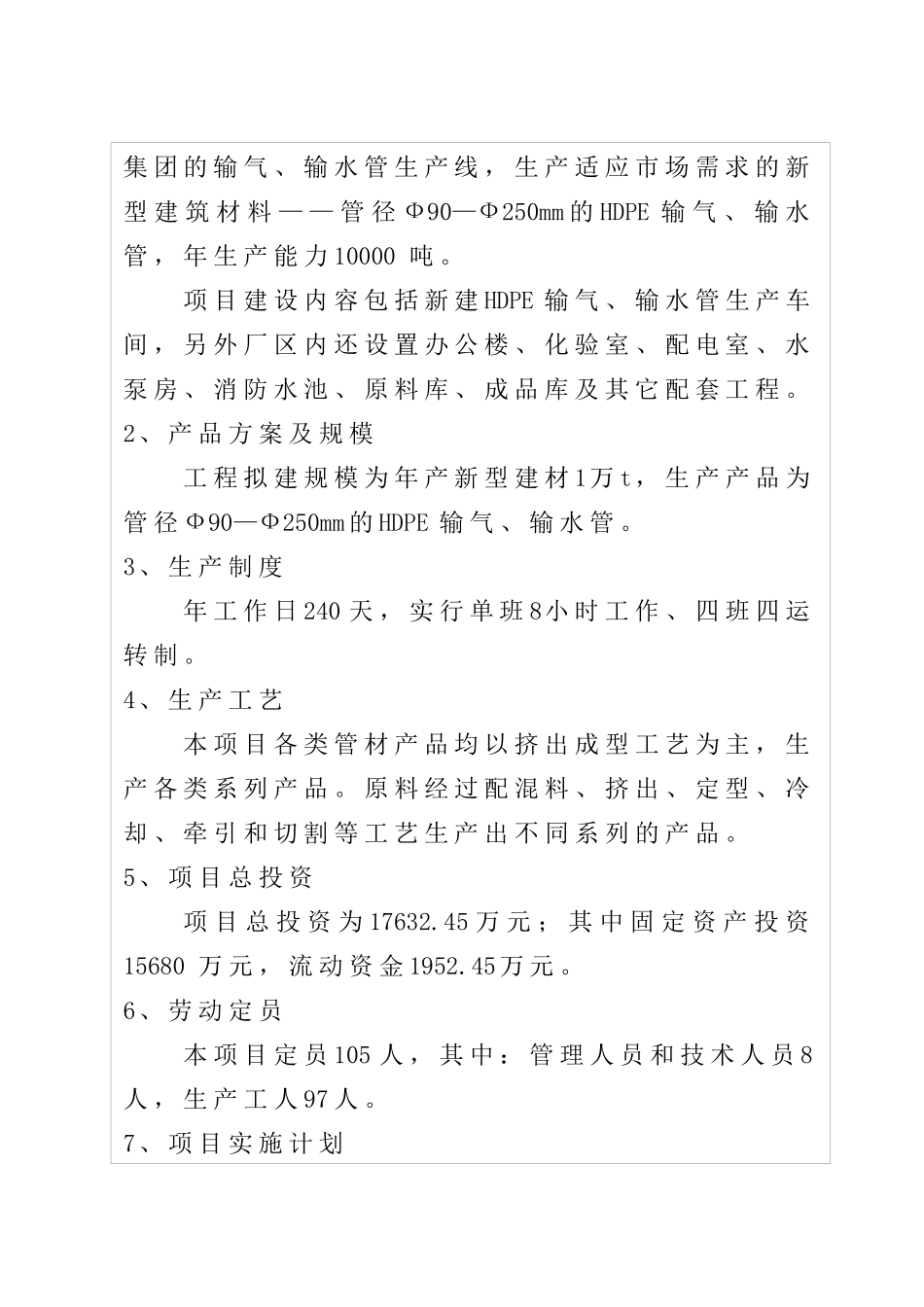 集团的输气、输水管生产线，生产适应市场需求的新型建筑材料——管径Φ90—Φ250mm的HDPE 输气、输水管，年生产能力10000 吨。

项目建设内容包括新建HDPE 输气、输水管生产车间，另外厂区内还设置办公楼、化验室、配电室、水泵房、消防水池、原料库、成品库及其它配套工程。

2、产品方案及规模

工程拟建规模为年产新型建材1万t，生产产品为管径Φ90—Φ250mm的HDPE 输气、输水管。

3、生产制度

年工作日240天，实行单班8小时工作、四班四运转制。

4、生产工艺

本项目各类管材产品均以挤出成型工艺为主，生产各类系列产品。原料经过配混料、挤出、定型、冷却、牵引和切割等工艺生产出不同系列的产品。

5、项目总投资

项目总投资为17632.45万元；其中固定资产投资15680 万元，流动资金1952.45万元。

6、劳动定员

本项目定员105人，其中：管理人员和技术人员8人，生产工人97人。

7、项目实施计划